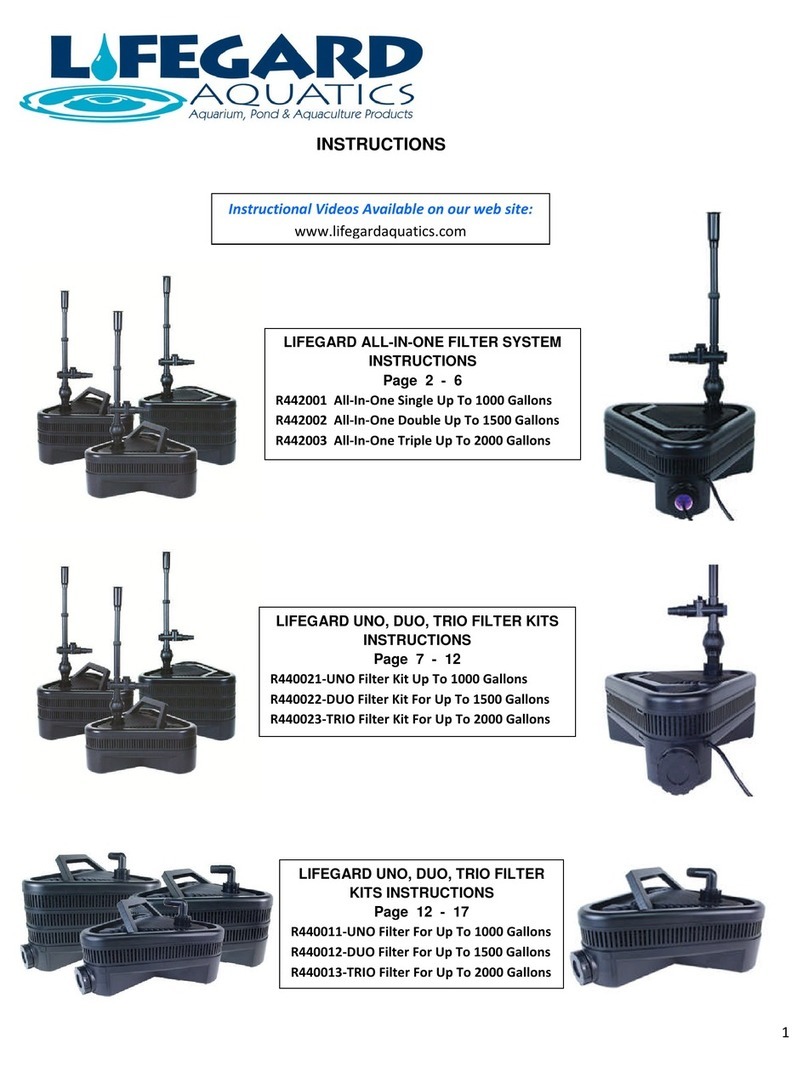 LIFEGARD AQUATICS
Aquarium, Pond & Aquaculture Products

INSTRUCTIONS

Instructional Videos Available on our web site:
www.lifegardaquatics.com

LIFEGARD ALL-IN-ONE FILTER SYSTEM INSTRUCTIONS
Page 2 - 6
R442001 All-In-One Single Up To 1000 Gallons
R442002 All-In-One Double Up To 1500 Gallons
R442003 All-In-One Triple Up To 2000 Gallons

LIFEGARD UNO, DUO, TRIO FILTER KITS INSTRUCTIONS
Page 7 - 12
R440021-UNO Filter Kit Up To 1000 Gallons
R440022-DUO Filter Kit For Up To 1500 Gallons
R440023-TRIO Filter Kit For Up To 2000 Gallons

LIFEGARD UNO, DUO, TRIO FILTER KITS INSTRUCTIONS
Page 12 - 17
R440011-UNO Filter For Up To 1000 Gallons
R440012-DUO Filter For Up To 1500 Gallons
R440013-TRIO Filter For Up To 2000 Gallons

1